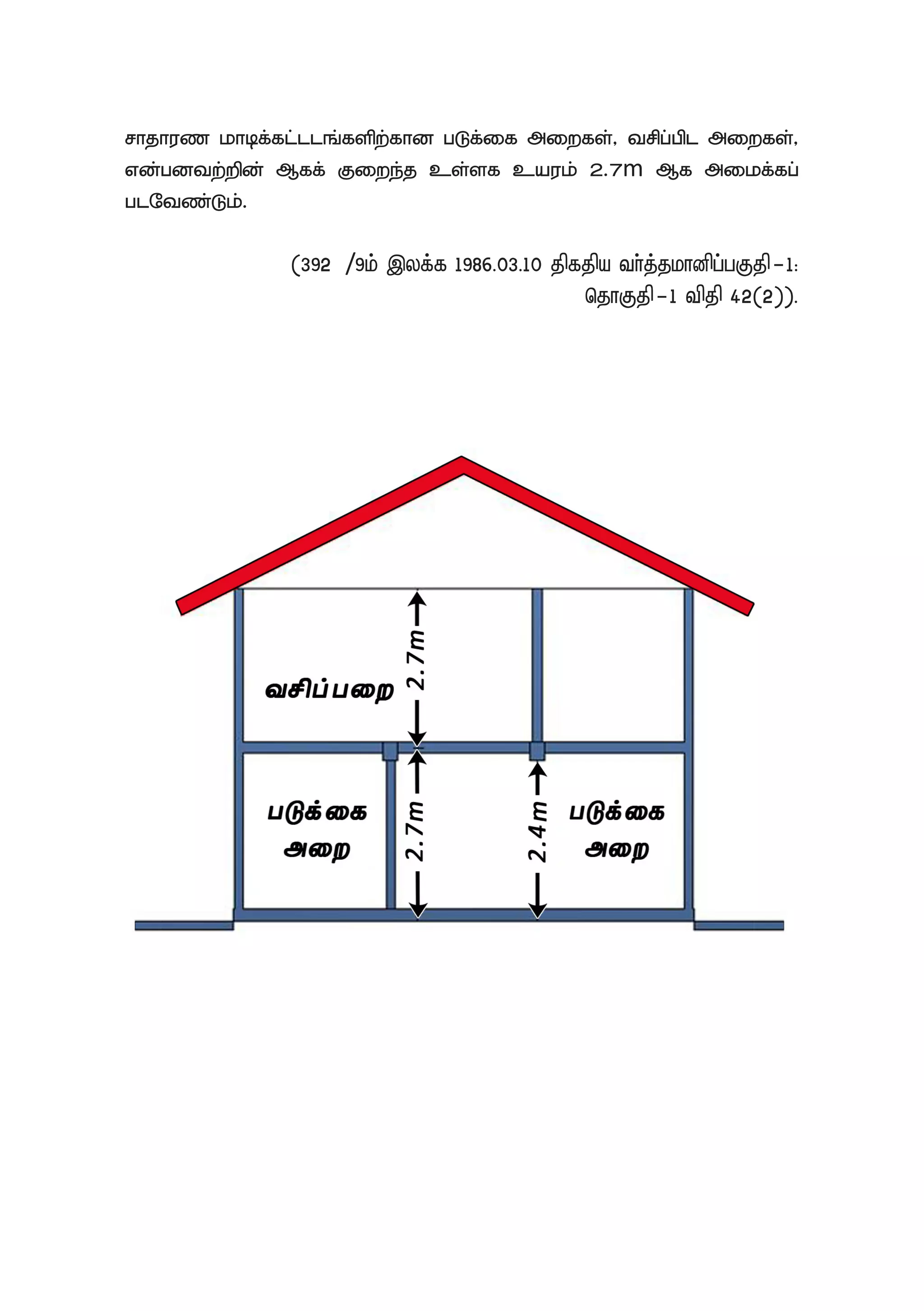 சாதாரண மாடிக்கட்டடங்களிற்கான படுக்கை அறைகள், வசிப்பிட அறைகள், என்பனவற்றின் ஆகக் குறைந்த உள்ளக உயரம் 2.7m ஆக அமைக்கப் படவேண்டும்.

(392 /9ம் இலக்க 1986.03.10 திகதிய வர்த்தமானிப்பகுதி-1: தொகுதி-1 விதி 42(2)).

வசிப்பறை
2.7m
படுக்கை அறை
2.7m
2.4m
படுக்கை அறை